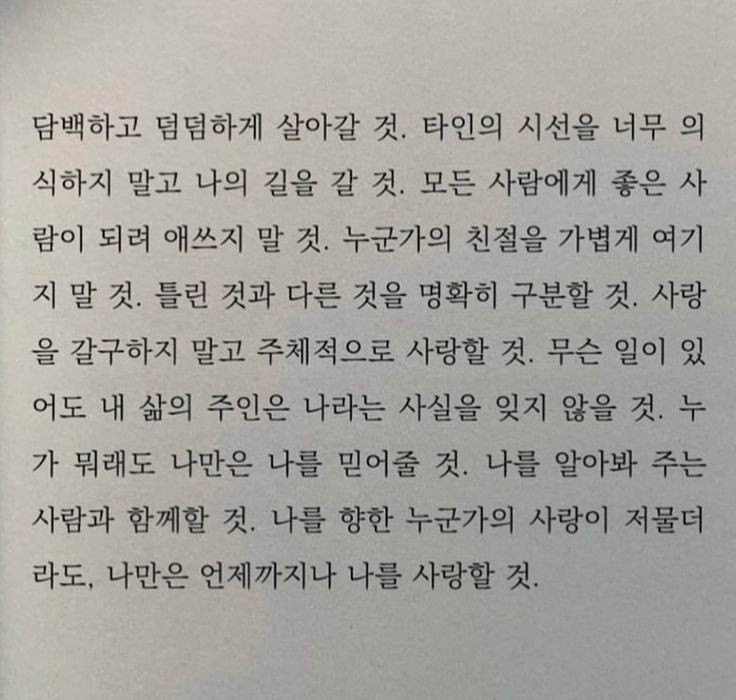 담백하고 덤덤하게 살아갈 것. 타인의 시선을 너무 의식하지 말고 나의 길을 갈 것. 모든 사람에게 좋은 사람이 되려 애쓰지 말 것. 누군가의 친절을 가볍게 여기지 말 것. 틀린 것과 다른 것을 명확히 구분할 것. 사랑을 갈구하지 말고 주체적으로 사랑할 것. 무슨 일이 있어도 내 삶의 주인은 나라는 사실을 잊지 않을 것. 누가 뭐래도 나만은 나를 믿어줄 것. 나를 알아봐 주는 사람과 함께할 것. 나를 향한 누군가의 사랑이 저물더라도, 나만은 언제까지나 나를 사랑할 것.